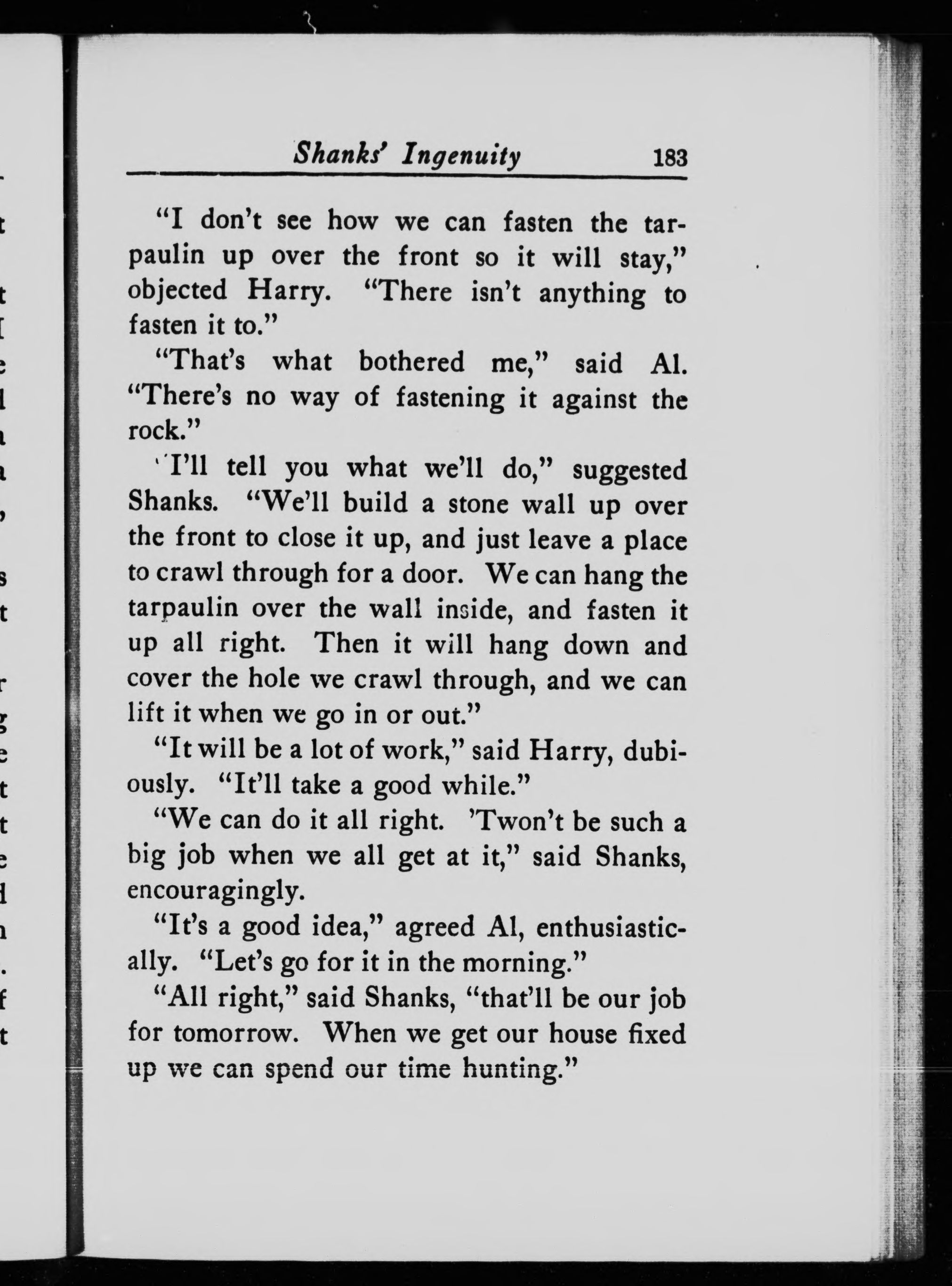 Shanks' Ingenuity 183

"I don't see how we can fasten the tarpaulin up over the front so it will stay," objected Harry. "There isn't anything to fasten it to."

"That's what bothered me," said Al. "There's no way of fastening it against the rock."

"I'll tell you what we'll do," suggested Shanks. "We'll build a stone wall up over the front to close it up, and just leave a place to crawl through for a door. We can hang the tarpaulin over the wall inside, and fasten it up all right. Then it will hang down and cover the hole we crawl through, and we can lift it when we go in or out."

"It will be a lot of work," said Harry, dubiously. "It'll take a good while."

"We can do it all right. 'Twon't be such a big job when we all get at it," said Shanks, encouragingly.

"It's a good idea," agreed Al, enthusiastically. "Let's go for it in the morning."

"All right," said Shanks, "that'll be our job for tomorrow. When we get our house fixed up we can spend our time hunting."